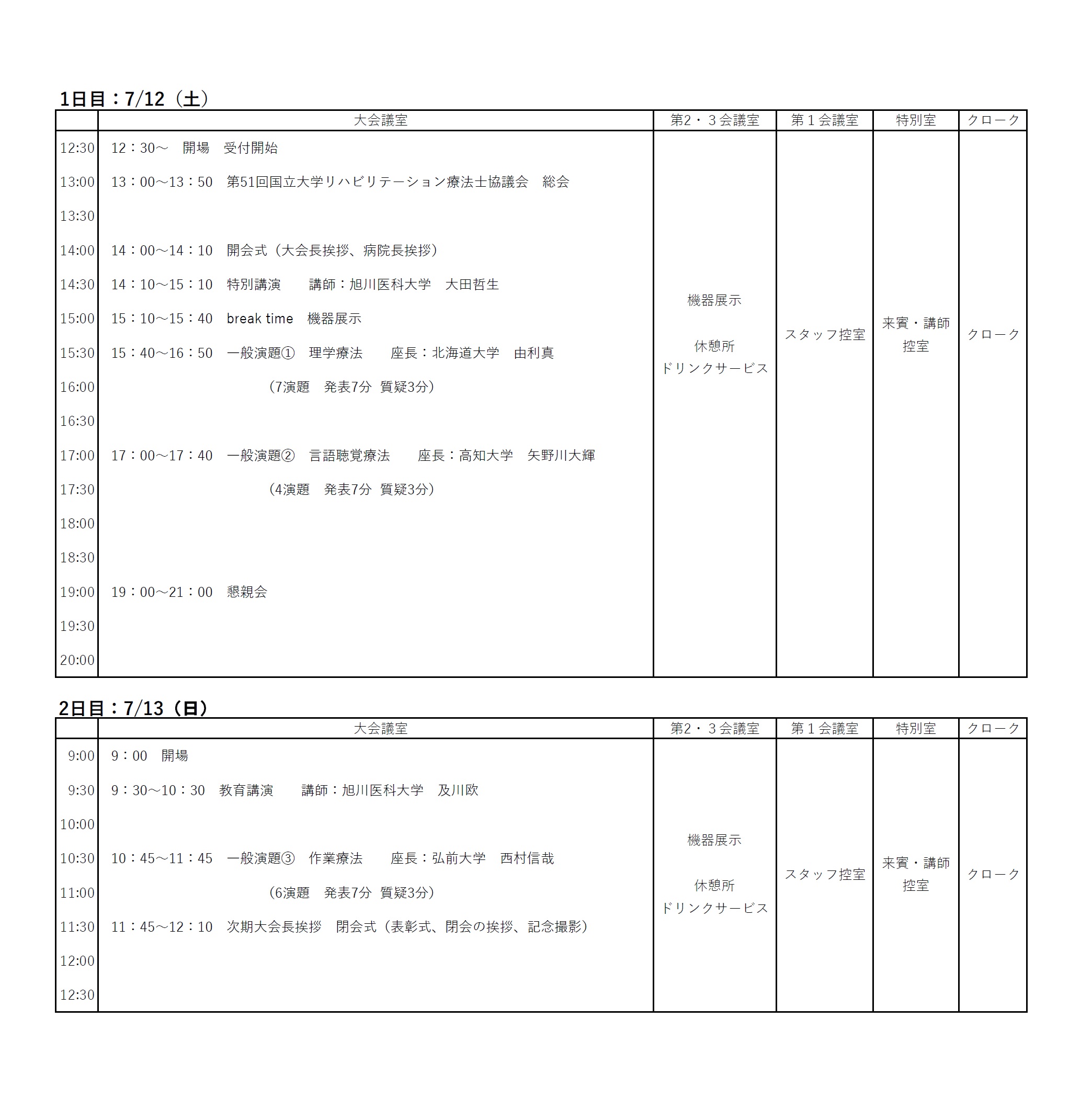 1日目：7/12（土）

|  | 大会議室 | 第2・３会議室 | 第１会議室 | 特別室 | クローク |
|---|---|---|---|---|---|
| 12:30 | 12：30～　開場　受付開始 | 機器展示 休憩所 ドリンクサービス | スタッフ控室 | 来賓・講師控室 | クローク |
| 13:00 | 13：00～13：50　第51回国立大学リハビリテーション療法士協議会　総会 |  |  |  |  |
| 13:30 |  |  |  |  |  |
| 14:00 | 14：00～14：10　開会式（大会長挨拶、病院長挨拶） |  |  |  |  |
| 14:30 | 14：10～15：10　特別講演　講師：旭川医科大学　大田哲生 |  |  |  |  |
| 15:00 | 15：10～15：40　break time　機器展示 |  |  |  |  |
| 15:30 | 15：40～16：50　一般演題①　理学療法　座長：北海道大学　由利真 |  |  |  |  |
| 16:00 | （7演題　発表7分　質疑3分） |  |  |  |  |
| 16:30 |  |  |  |  |  |
| 17:00 | 17：00～17：40　一般演題②　言語聴覚療法　座長：高知大学　矢野川大輝 |  |  |  |  |
| 17:30 | （4演題　発表7分　質疑3分） |  |  |  |  |
| 18:00 |  |  |  |  |  |
| 18:30 |  |  |  |  |  |
| 19:00 | 19：00～21：00　懇親会 |  |  |  |  |
| 19:30 |  |  |  |  |  |
| 20:00 |  |  |  |  |  |

2日目：7/13（日）

|  | 大会議室 | 第2・３会議室 | 第１会議室 | 特別室 | クローク |
|---|---|---|---|---|---|
| 9:00 | 9：00　開場 | 機器展示 休憩所 ドリンクサービス | スタッフ控室 | 来賓・講師控室 | クローク |
| 9:30 | 9：30～10：30　教育講演　講師：旭川医科大学　及川欧 |  |  |  |  |
| 10:00 |  |  |  |  |  |
| 10:30 | 10：45～11：45　一般演題③　作業療法　座長：弘前大学　西村信哉 |  |  |  |  |
| 11:00 | （6演題　発表7分　質疑3分） |  |  |  |  |
| 11:30 | 11：45～12：10　次期大会長挨拶　閉会式（表彰式、閉会の挨拶、記念撮影） |  |  |  |  |
| 12:00 |  |  |  |  |  |
| 12:30 |  |  |  |  |  |